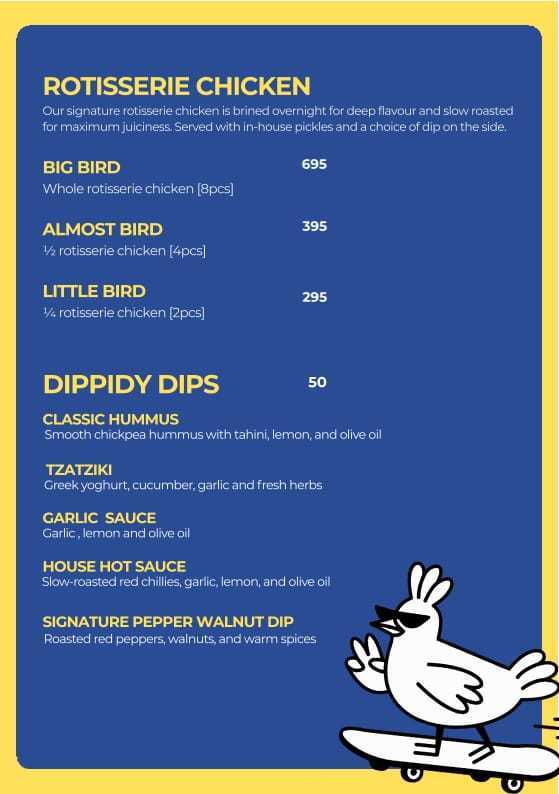 ROTISSERIE CHICKEN
Our signature rotisserie chicken is brined overnight for deep flavour and slow roasted for maximum juiciness. Served with in-house pickles and a choice of dip on the side.

BIG BIRD 695
Whole rotisserie chicken [8pcs]

ALMOST BIRD 395
½ rotisserie chicken [4pcs]

LITTLE BIRD 295
¼ rotisserie chicken [2pcs]

DIPPIDY DIPS 50

CLASSIC HUMMUS
Smooth chickpea hummus with tahini, lemon, and olive oil

TZATZIKI
Greek yoghurt, cucumber, garlic and fresh herbs

GARLIC SAUCE
Garlic , lemon and olive oil

HOUSE HOT SAUCE
Slow-roasted red chillies, garlic, lemon, and olive oil

SIGNATURE PEPPER WALNUT DIP
Roasted red peppers, walnuts, and warm spices